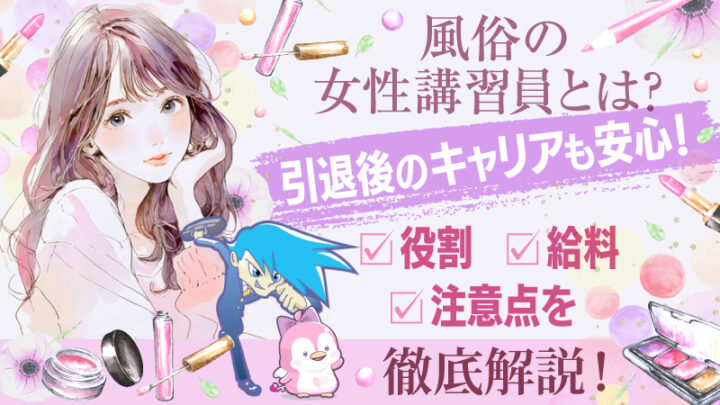 風俗の
女性講習員とは?

引退後のキャリアも安心!

☑役割 ☑給料
☑注意点を

徹底解説!